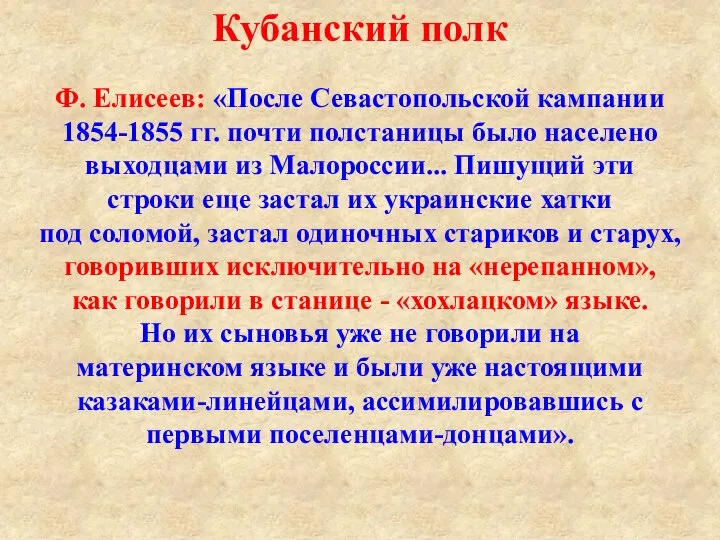 Кубанский полк

Ф. Елисеев: «После Севастопольской кампании 1854-1855 гг. почти полстаницы было населено выходцами из Малороссии... Пишущий эти строки еще застал их украинские хатки под соломой, застал одиночных стариков и старух, говоривших исключительно на «нерепанном», как говорили в станице - «хохлацком» языке. Но их сыновья уже не говорили на материнском языке и были уже настоящими казаками-линейцами, ассимилировавшись с первыми поселенцами-донцами».